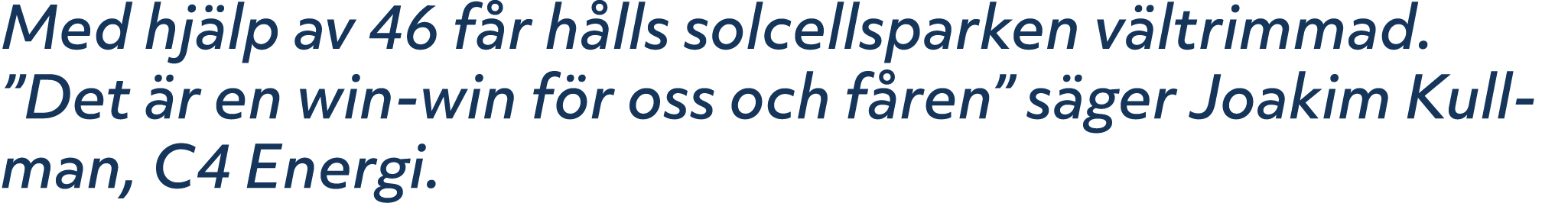 Med hjälp av 46 får hålls solcellsparken vältrimmad. ”Det är en win-win för oss och fåren” säger Joakim Kullman, C4 Energi.